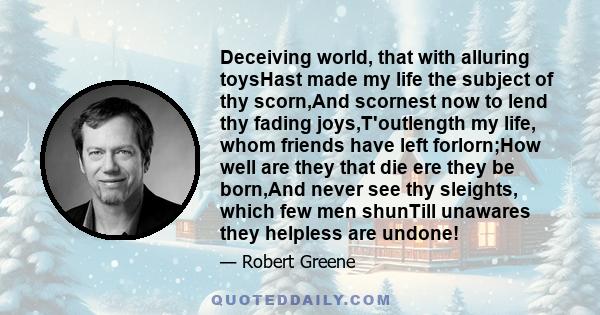 Deceiving world, that with alluring toysHast made my life the subject of thy scorn,And scornest now to lend thy fading joys,T'outlength my life, whom friends have left forlorn;How well are they that die ere they be born,And never see thy sleights, which few men shunTill unawares they helpless are undone!

— Robert Greene

QUOTEDDAILY.COM